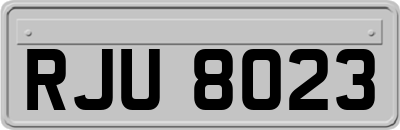 RJU 8023